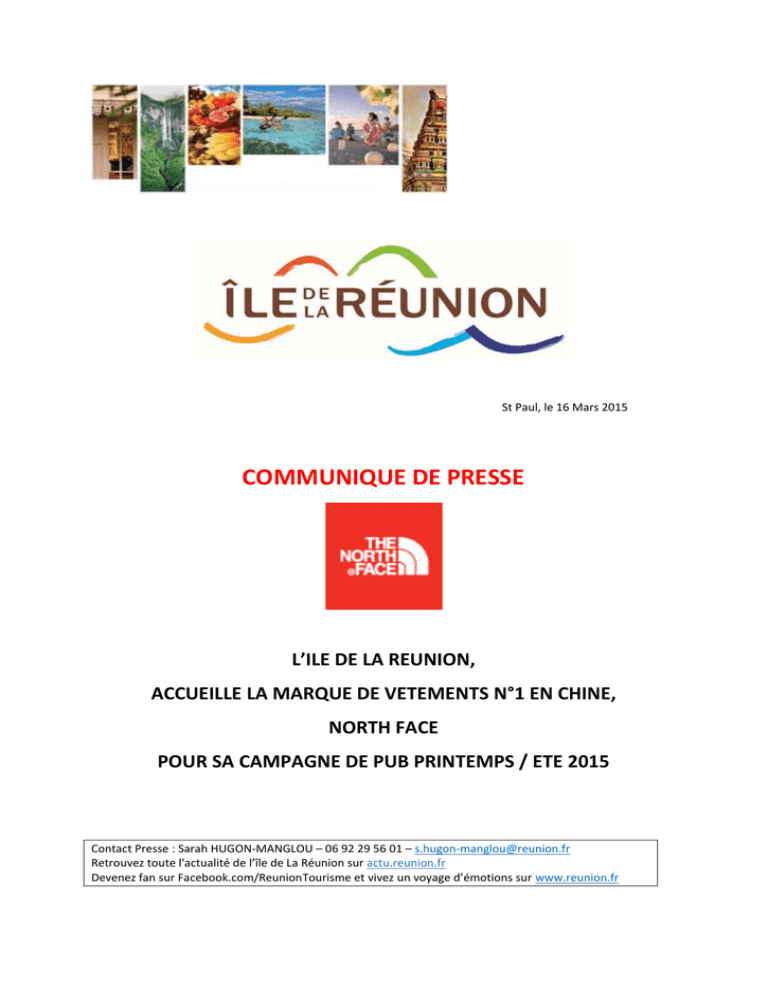 ÎLE DE LA RÉUNION

St Paul, le 16 Mars 2015

COMMUNIQUE DE PRESSE

THE NORTH FACE

L'ILE DE LA REUNION,

ACCUEILLE LA MARQUE DE VETEMENTS N°1 EN CHINE,

NORTH FACE

POUR SA CAMPAGNE DE PUB PRINTEMPS / ETE 2015

Contact Presse : Sarah HUGON-MANGLOU – 06 92 29 56 01 – s.hugon-manglou@reunion.fr
Retrouvez toute l'actualité de l'île de La Réunion sur actu.reunion.fr
Devenez fan sur Facebook.com/ReunionTourisme et vivez un voyage d'émotions sur www.reunion.fr